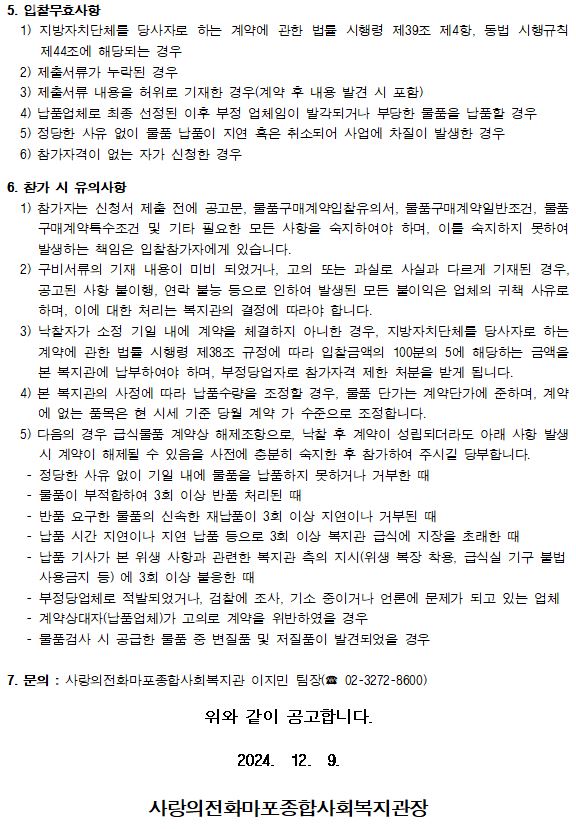 5. 입찰무효사항

1) 지방자치단체를 당사자로 하는 계약에 관한 법률 시행령 제39조 제4항, 동법 시행규칙 제44조에 해당되는 경우
2) 제출서류가 누락된 경우
3) 제출서류 내용을 허위로 기재한 경우(계약 후 내용 발견 시 포함)
4) 납품업체로 최종 선정된 이후 부정 업체임이 발각되거나 부당한 물품을 납품할 경우
5) 정당한 사유 없이 물품 납품이 지연 혹은 취소되어 사업에 차질이 발생한 경우
6) 참가자격이 없는 자가 신청한 경우

6. 참가 시 유의사항

1) 참가자는 신청서 제출 전에 공고문, 물품구매계약입찰유의서, 물품구매계약일반조건, 물품구매계약특수조건 및 기타 필요한 모든 사항을 숙지하여야 하며, 이를 숙지하지 못하여 발생하는 책임은 입찰참가자에게 있습니다.
2) 구비서류의 기재 내용이 미비 되었거나, 고의 또는 과실로 사실과 다르게 기재된 경우, 공고된 사항 불이행, 연락 불능 등으로 인하여 발생된 모든 불이익은 업체의 귀책 사유로 하며, 이에 대한 처리는 복지관의 결정에 따라야 합니다.
3) 낙찰자가 소정 기일 내에 계약을 체결하지 아니한 경우, 지방자치단체를 당사자로 하는 계약에 관한 법률 시행령 제38조 규정에 따라 입찰금액의 100분의 5에 해당하는 금액을 본 복지관에 납부하여야 하며, 부정당업자로 참가자격 제한 처분을 받게 됩니다.
4) 본 복지관의 사정에 따라 납품수량을 조정할 경우, 물품 단가는 계약단가에 준하며, 계약에 없는 품목은 현 시세 기준 당월 계약 가 수준으로 조정합니다.
5) 다음의 경우 급식물품 계약상 해제조항으로, 낙찰 후 계약이 성립되더라도 아래 사항 발생 시 계약이 해제될 수 있음을 사전에 충분히 숙지한 후 참가하여 주시길 당부합니다.
- 정당한 사유 없이 기일 내에 물품을 납품하지 못하거나 거부한 때
- 물품이 부적합하여 3회 이상 반품 처리된 때
- 반품 요구한 물품의 신속한 재납품이 3회 이상 지연이나 거부된 때
- 납품 시간 지연이나 지연 납품 등으로 3회 이상 복지관 급식에 지장을 초래한 때
- 납품 기사가 본 위생 사항과 관련한 복지관 측의 지시(위생 복장 착용, 급식실 기구 불법 사용금지 등) 에 3회 이상 불응한 때
- 부정당업체로 적발되었거나, 검찰에 조사, 기소 중이거나 언론에 문제가 되고 있는 업체
- 계약상대자(납품업체)가 고의로 계약을 위반하였을 경우
- 물품검사 시 공급한 물품 중 변질품 및 저질품이 발견되었을 경우

7. 문의 : 사랑의전화마포종합사회복지관 이지민 팀장(☎ 02-3272-8600)

위와 같이 공고합니다.

2024. 12. 9.

사랑의전화마포종합사회복지관장